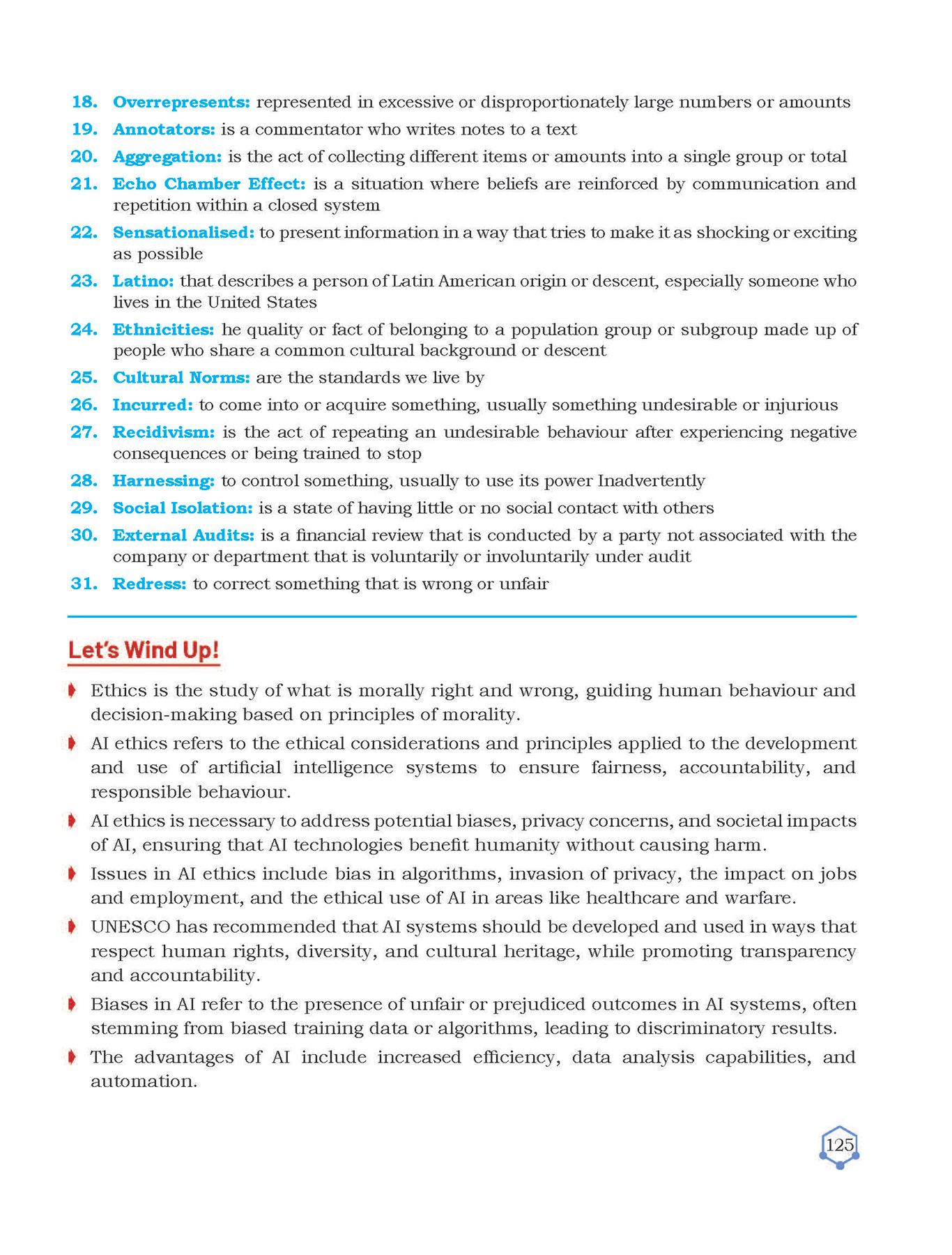 18. Overrepresents: represented in excessive or disproportionately large numbers or amounts

19. Annotators: is a commentator who writes notes to a text

20. Aggregation: is the act of collecting different items or amounts into a single group or total

21. Echo Chamber Effect: is a situation where beliefs are reinforced by communication and repetition within a closed system

22. Sensationalised: to present information in a way that tries to make it as shocking or exciting as possible

23. Latino: that describes a person of Latin American origin or descent, especially someone who lives in the United States

24. Ethnicities: he quality or fact of belonging to a population group or subgroup made up of people who share a common cultural background or descent

25. Cultural Norms: are the standards we live by

26. Incurred: to come into or acquire something, usually something undesirable or injurious

27. Recidivism: is the act of repeating an undesirable behaviour after experiencing negative consequences or being trained to stop

28. Harnessing: to control something, usually to use its power Inadvertently

29. Social Isolation: is a state of having little or no social contact with others

30. External Audits: is a financial review that is conducted by a party not associated with the company or department that is voluntarily or involuntarily under audit

31. Redress: to correct something that is wrong or unfair

Let's Wind Up!

Ethics is the study of what is morally right and wrong, guiding human behaviour and decision-making based on principles of morality.

AI ethics refers to the ethical considerations and principles applied to the development and use of artificial intelligence systems to ensure fairness, accountability, and responsible behaviour.

AI ethics is necessary to address potential biases, privacy concerns, and societal impacts of AI, ensuring that AI technologies benefit humanity without causing harm.

Issues in AI ethics include bias in algorithms, invasion of privacy, the impact on jobs and employment, and the ethical use of AI in areas like healthcare and warfare.

UNESCO has recommended that AI systems should be developed and used in ways that respect human rights, diversity, and cultural heritage, while promoting transparency and accountability.

Biases in AI refer to the presence of unfair or prejudiced outcomes in AI systems, often stemming from biased training data or algorithms, leading to discriminatory results.

The advantages of AI include increased efficiency, data analysis capabilities, and automation.

125